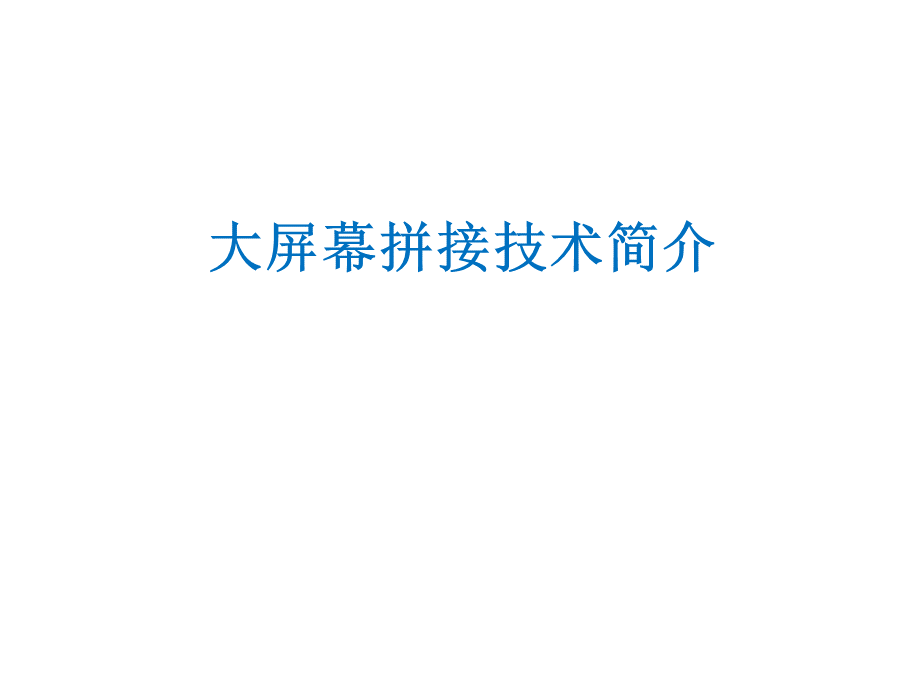 大屏幕拼接技术简介